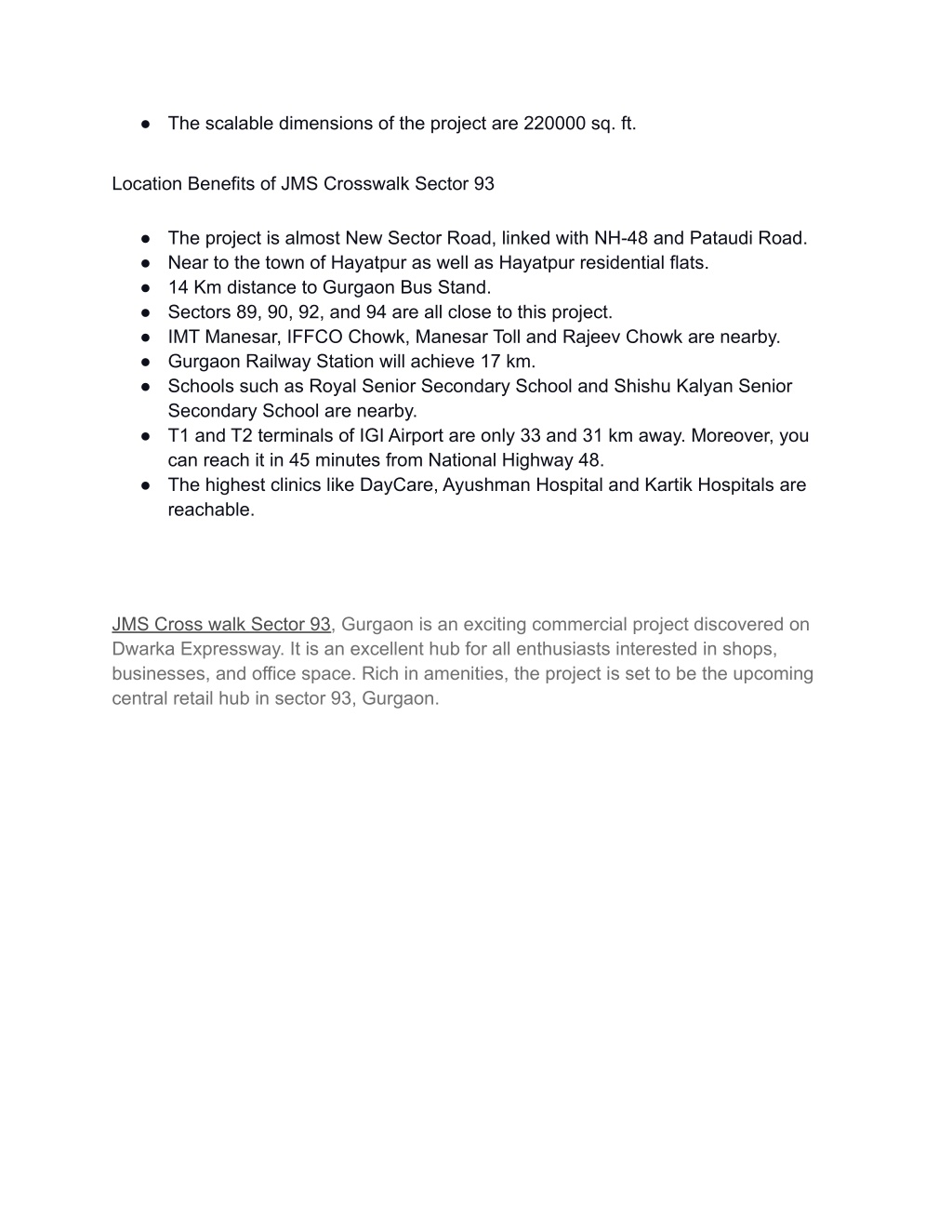 ● The scalable dimensions of the project are 220000 sq. ft.

Location Benefits of JMS Crosswalk Sector 93

● The project is almost New Sector Road, linked with NH-48 and Pataudi Road.
● Near to the town of Hayatpur as well as Hayatpur residential flats.
● 14 Km distance to Gurgaon Bus Stand.
● Sectors 89, 90, 92, and 94 are all close to this project.
● IMT Manesar, IFFCO Chowk, Manesar Toll and Rajeev Chowk are nearby.
● Gurgaon Railway Station will achieve 17 km.
● Schools such as Royal Senior Secondary School and Shishu Kalyan Senior Secondary School are nearby.
● T1 and T2 terminals of IGI Airport are only 33 and 31 km away. Moreover, you can reach it in 45 minutes from National Highway 48.
● The highest clinics like DayCare, Ayushman Hospital and Kartik Hospitals are reachable.

JMS Cross walk Sector 93, Gurgaon is an exciting commercial project discovered on Dwarka Expressway. It is an excellent hub for all enthusiasts interested in shops, businesses, and office space. Rich in amenities, the project is set to be the upcoming central retail hub in sector 93, Gurgaon.